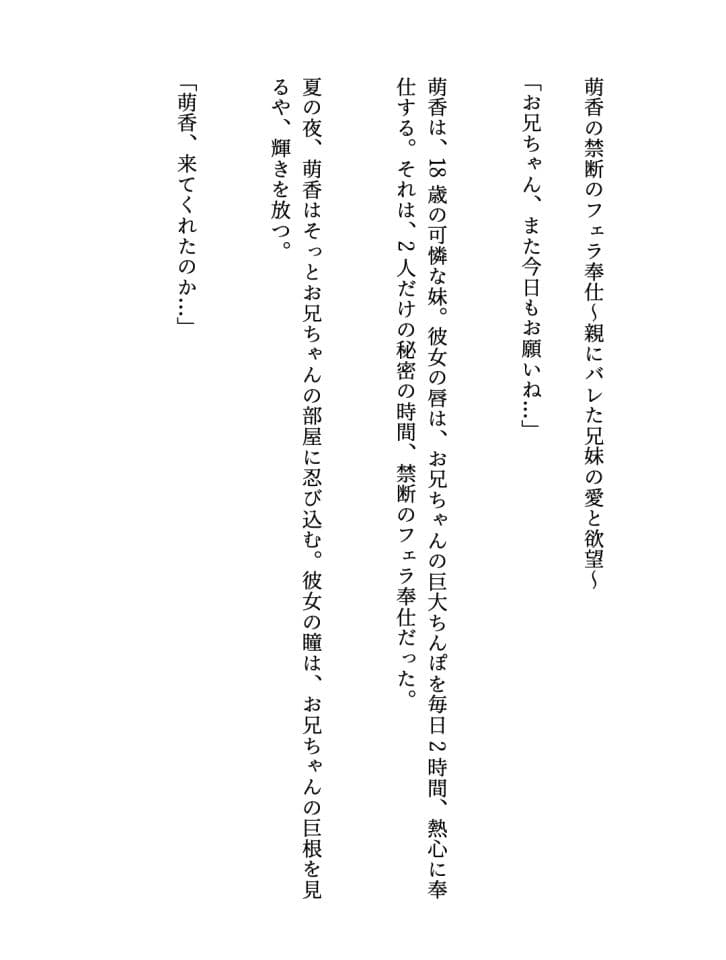 萌香の禁断のフェラ奉仕～親にバレた兄妹の愛と欲望～

「お兄ちゃん、また今日もお願いね…」

萌香は、18歳の可憐な妹。彼女の唇は、お兄ちゃんの巨大ちんぽを毎日2時間、熱心に奉仕する。それは、2人だけの秘密の時間、禁断のフェラ奉仕だった。

夏の夜、萌香はそっとお兄ちゃんの部屋に忍び込む。彼女の瞳は、お兄ちゃんの巨根を見るや、輝きを放つ。

「萌香、来てくれたのか…」